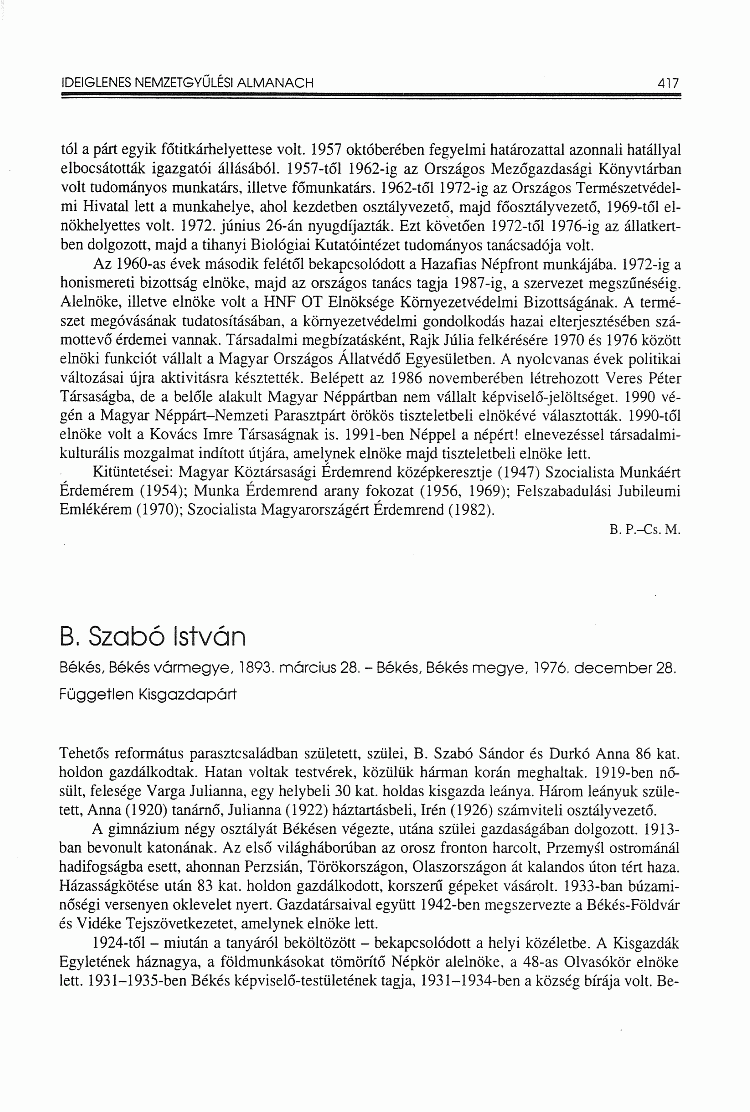 IDEIGLENES NEMZETGYŰLÉSI ALMANACH 417

tól a párt egyik főtitkárhelyettese volt. 1957 októberében fegyelmi határozattal azonnali hatállyal elbocsátották igazgatói állásából. 1957-től 1962-ig az Országos Mezőgazdasági Könyvtárban volt tudományos munkatárs, illetve főmunkatárs. 1962-től 1972-ig az Országos Természetvédelmi Hivatal lett a munkahelye, ahol kezdetben osztályvezető, majd főosztályvezető, 1969-től elnökhelyettes volt. 1972. június 26-án nyugdíjazták. Ezt követően 1972-től 1976-ig az állatkertben dolgozott, majd a tihanyi Biológiai Kutatóintézet tudományos tanácsadója volt.

Az 1960-as évek második felétől bekapcsolódott a Hazafias Népfront munkájába. 1972-ig a honismereti bizottság elnöke, majd az országos tanács tagja 1987-ig, a szervezet megszűnéséig. Alelnöke, illetve elnöke volt a HNF OT Elnöksége Környezetvédelmi Bizottságának. A természet megóvásának tudatosításában, a környezetvédelmi gondolkodás hazai elterjesztésében számottevő érdemei vannak. Társadalmi megbízatásként, Rajk Júlia felkérésére 1970 és 1976 között elnöki funkciót vállalt a Magyar Országos Állatvédő Egyesületben. A nyolcvanas évek politikai változásai újra aktivitásra késztették. Belépett az 1986 novemberében létrehozott Veres Péter Társaságba, de a belőle alakult Magyar Néppártban nem vállalt képviselő-jelöltséget. 1990 végén a Magyar Néppárt–Nemzeti Parasztpárt örökös tiszteletbeli elnökévé választották. 1990-től elnöke volt a Kovács Imre Társaságnak is. 1991-ben Néppel a népért! elnevezéssel társadalmi-kulturális mozgalmat indított útjára, amelynek elnöke majd tiszteletbeli elnöke lett.

Kitüntetései: Magyar Köztársasági Érdemrend középkeresztje (1947) Szocialista Munkáért Érdemérem (1954); Munka Érdemrend arany fokozat (1956, 1969); Felszabadulási Jubileumi Emlékérem (1970); Szocialista Magyarországért Érdemrend (1982).

B. P.–Cs. M.

B. Szabó István

Békés, Békés vármegye, 1893. március 28. – Békés, Békés megye, 1976. december 28.

Független Kisgazdapárt

Tehetős református parasztcsaládban született, szülei, B. Szabó Sándor és Durkó Anna 86 kat. holdon gazdálkodtak. Hatan voltak testvérek, közülük hárman korán meghaltak. 1919-ben nősült, felesége Varga Julianna, egy helybeli 30 kat. holdas kisgazda leánya. Három leányuk született, Anna (1920) tanárnő, Julianna (1922) háztartásbeli, Irén (1926) számviteli osztályvezető.

A gimnázium négy osztályát Békésen végezte, utána szülei gazdaságában dolgozott. 1913-ban bevonult katonának. Az első világháborúban az orosz fronton harcolt, Przemyśl ostrománál hadifogságba esett, ahonnan Perzsián, Törökországon, Olaszországon át kalandos úton tért haza. Házasságkötése után 83 kat. holdon gazdálkodott, korszerű gépeket vásárolt. 1933-ban búzaminőségi versenyen oklevelet nyert. Gazdatársaival együtt 1942-ben megszervezte a Békés-Földvár és Vidéke Tejszövetkezetet, amelynek elnöke lett.

1924-től – miután a tanyáról beköltözött – bekapcsolódott a helyi közéletbe. A Kisgazdák Egyletének háznagya, a földmunkásokat tömörítő Népkör alelnöke, a 48-as Olvasókör elnöke lett. 1931–1935-ben Békés képviselő-testületének tagja, 1931–1934-ben a község bírája volt. Be-